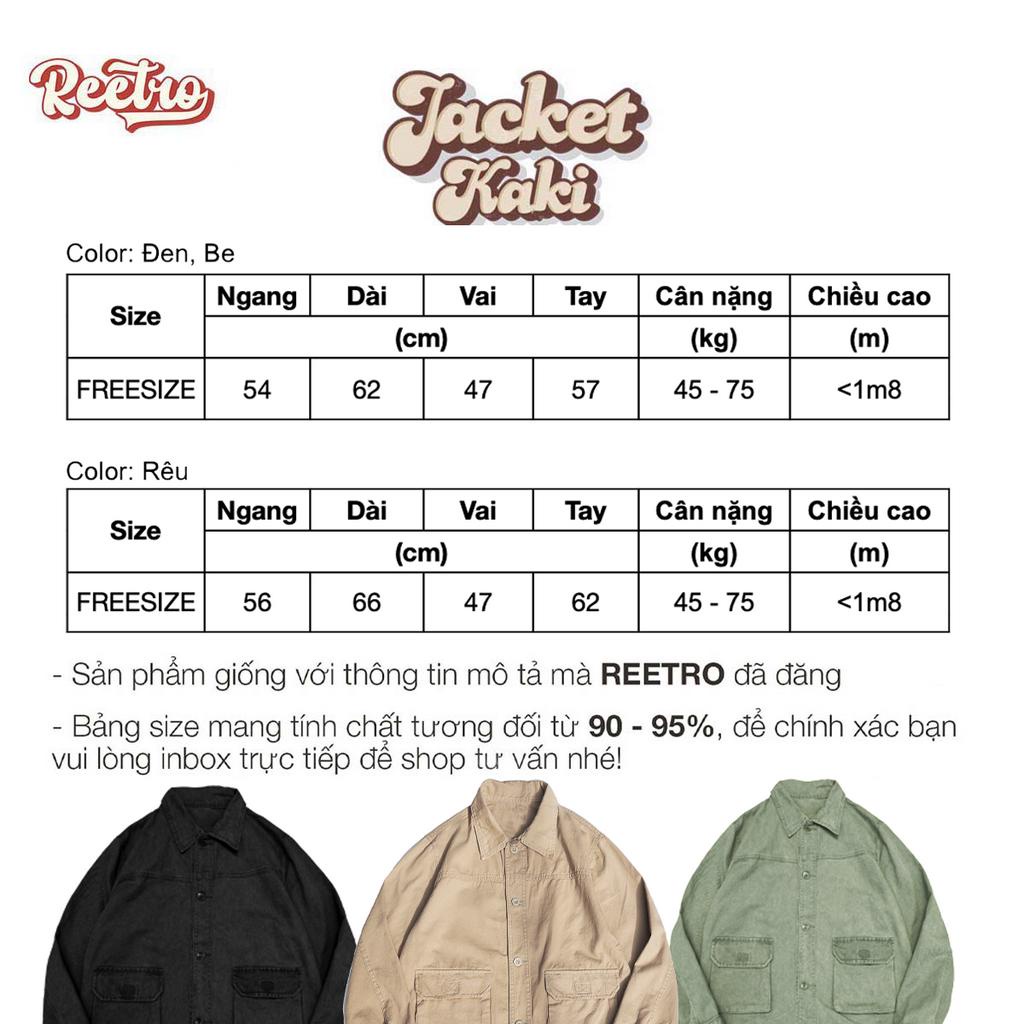 Reetro

Jacket
Kaki

Color: Đen, Be

| Size | Ngang | Dài | Vai | Tay | Cân nặng | Chiều cao |
|---|---|---|---|---|---|---|
| | (cm) | | | | (kg) | (m) |
| FREESIZE | 54 | 62 | 47 | 57 | 45 - 75 | <1m8 |

Color: Rêu

| Size | Ngang | Dài | Vai | Tay | Cân nặng | Chiều cao |
|---|---|---|---|---|---|---|
| | (cm) | | | | (kg) | (m) |
| FREESIZE | 56 | 66 | 47 | 62 | 45 - 75 | <1m8 |

- Sản phẩm giống với thông tin mô tả mà REETRO đã đăng

- Bảng size mang tính chất tương đối từ 90 - 95%, để chính xác bạn vui lòng inbox trực tiếp để shop tư vấn nhé!